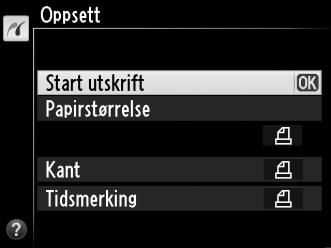 Oppsett

Start utskrift OK
Papirstørrelse

Kant
Tidsmerking

?